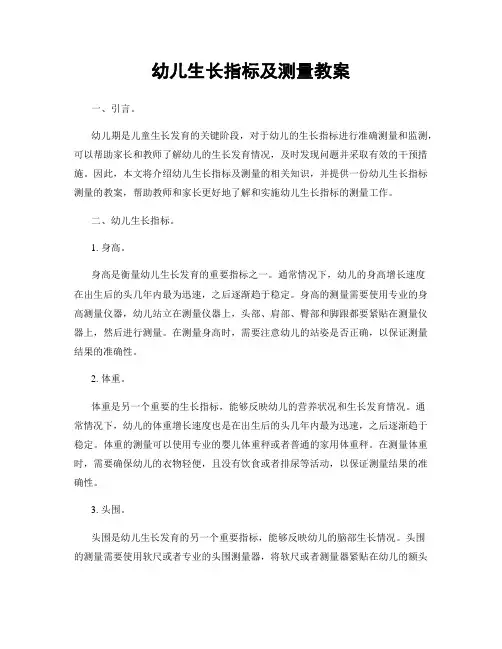 幼儿生长指标及测量教案

一、引言。

幼儿期是儿童生长发育的关键阶段，对于幼儿的生长指标进行准确测量和监测，可以帮助家长和教师了解幼儿的生长发育情况，及时发现问题并采取有效的干预措施。因此，本文将介绍幼儿生长指标及测量的相关知识，并提供一份幼儿生长指标测量的教案，帮助教师和家长更好地了解和实施幼儿生长指标的测量工作。

二、幼儿生长指标。

1. 身高。

身高是衡量幼儿生长发育的重要指标之一。通常情况下，幼儿的身高增长速度在出生后的头几年内最为迅速，之后逐渐趋于稳定。身高的测量需要使用专业的身高测量仪器，幼儿站立在测量仪器上，头部、肩部、臀部和脚跟都要紧贴在测量仪器上，然后进行测量。在测量身高时，需要注意幼儿的站姿是否正确，以保证测量结果的准确性。

2. 体重。

体重是另一个重要的生长指标，能够反映幼儿的营养状况和生长发育情况。通常情况下，幼儿的体重增长速度也是在出生后的头几年内最为迅速，之后逐渐趋于稳定。体重的测量可以使用专业的婴儿体重秤或者普通的家用体重秤。在测量体重时，需要确保幼儿的衣物轻便，且没有饮食或者排尿等活动，以保证测量结果的准确性。

3. 头围。

头围是幼儿生长发育的另一个重要指标，能够反映幼儿的脑部生长情况。头围的测量需要使用软尺或者专业的头围测量器，将软尺或者测量器紧贴在幼儿的额头